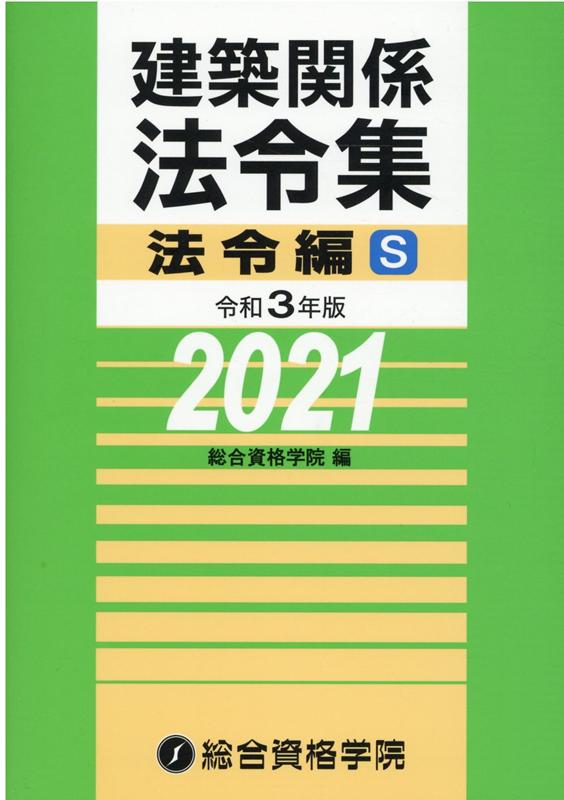 建築関係
法令集

法令編 S

令和3年版

2021

総合資格学院 編

総合資格学院